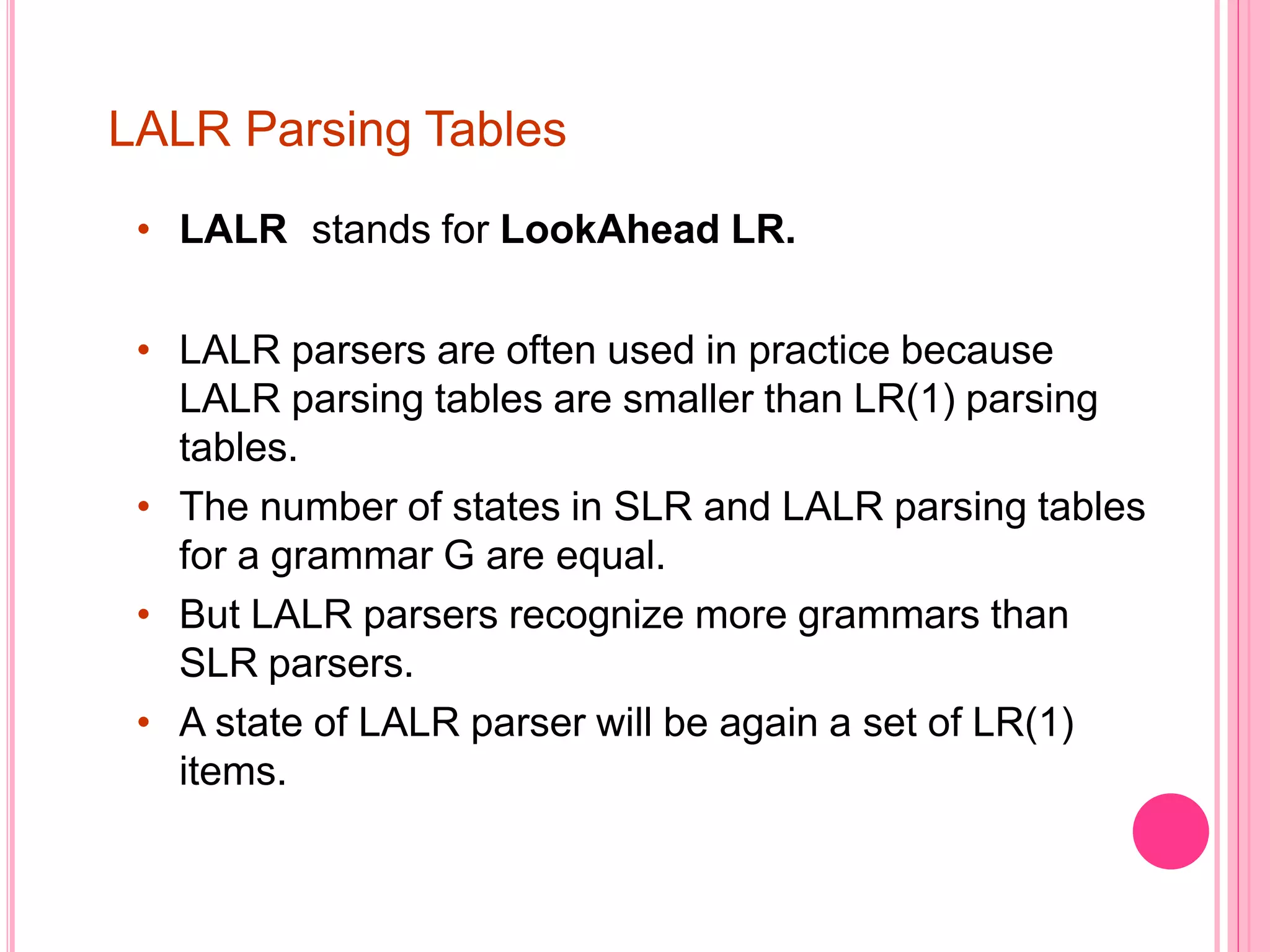 LALR Parsing Tables

• LALR stands for LookAhead LR.

• LALR parsers are often used in practice because LALR parsing tables are smaller than LR(1) parsing tables.

• The number of states in SLR and LALR parsing tables for a grammar G are equal.

• But LALR parsers recognize more grammars than SLR parsers.

• A state of LALR parser will be again a set of LR(1) items.